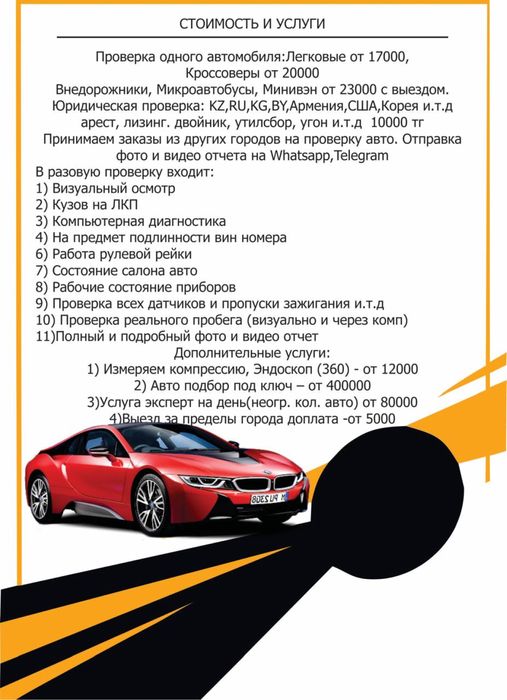 СТОИМОСТЬ И УСЛУГИ

Проверка одного автомобиля:Легковые от 17000,
Кроссоверы от 20000
Внедорожники, Микроавтобусы, Минивэн от 23000 с выездом.
Юридическая проверка: KZ,RU,KG,BY,Армения,США,Корея и.т.д
арест, лизинг. двойник, утилсбор, угон и.т.д 10000 тг
Принимаем заказы из других городов на проверку авто. Отправка фото и видео отчета на Whatsapp,Telegram

В разовую проверку входит:
1) Визуальный осмотр
2) Кузов на ЛКП
3) Компьютерная диагностика
4) На предмет подлинности вин номера
6) Работа рулевой рейки
7) Состояние салона авто
8) Рабочие состояние приборов
9) Проверка всех датчиков и пропуски зажигания и.т.д
10) Проверка реального пробега (визуально и через комп)
11)Полный и подробный фото и видео отчет

Дополнительные услуги:
1) Измеряем компрессию, Эндоскоп (360) - от 12000
2) Авто подбор под ключ – от 400000
3)Услуга эксперт на день(неогр. кол. авто) от 80000
4)Выезд за пределы города доплата -от 5000